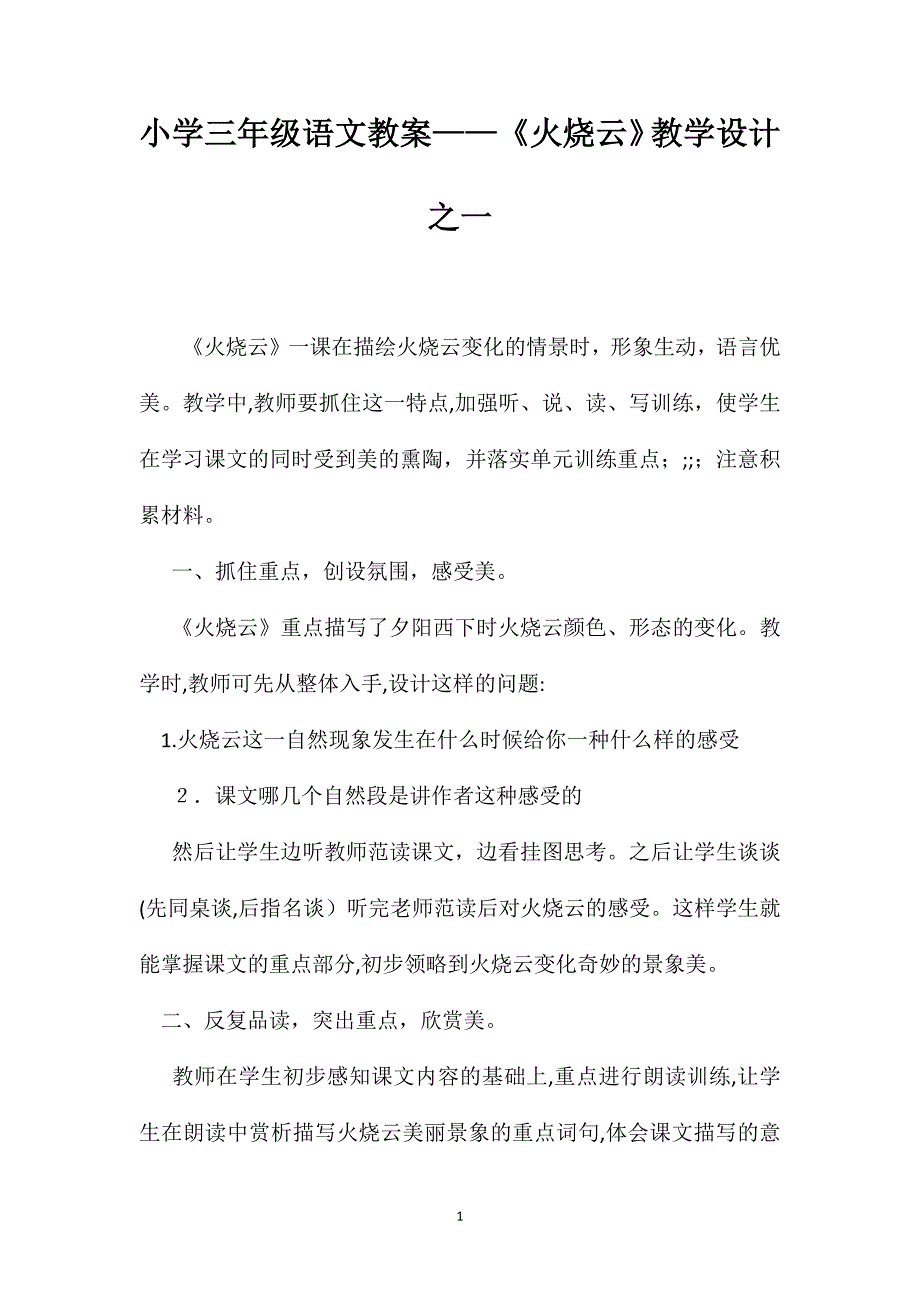 小学三年级语文教案——《火烧云》教学设计之一

《火烧云》一课在描绘火烧云变化的情景时，形象生动，语言优美。教学中,教师要抓住这一特点,加强听、说、读、写训练，使学生在学习课文的同时受到美的熏陶，并落实单元训练重点；;;；注意积累材料。

一、抓住重点，创设氛围，感受美。

《火烧云》重点描写了夕阳西下时火烧云颜色、形态的变化。教学时,教师可先从整体入手,设计这样的问题:

1.火烧云这一自然现象发生在什么时候给你一种什么样的感受

２．课文哪几个自然段是讲作者这种感受的

然后让学生边听教师范读课文，边看挂图思考。之后让学生谈谈(先同桌谈,后指名谈）听完老师范读后对火烧云的感受。这样学生就能掌握课文的重点部分,初步领略到火烧云变化奇妙的景象美。

二、反复品读，突出重点，欣赏美。

教师在学生初步感知课文内容的基础上,重点进行朗读训练,让学生在朗读中赏析描写火烧云美丽景象的重点词句,体会课文描写的意

1